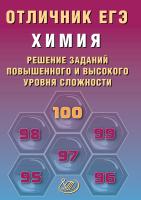 ОТЛИЧНИК ЕГЭ
ХИМИЯ
РЕШЕНИЕ ЗАДАНИЙ ПОВЫШЕННОГО И ВЫСОКОГО УРОВНЯ СЛОЖНОСТИ

100
98
99
97
95
96